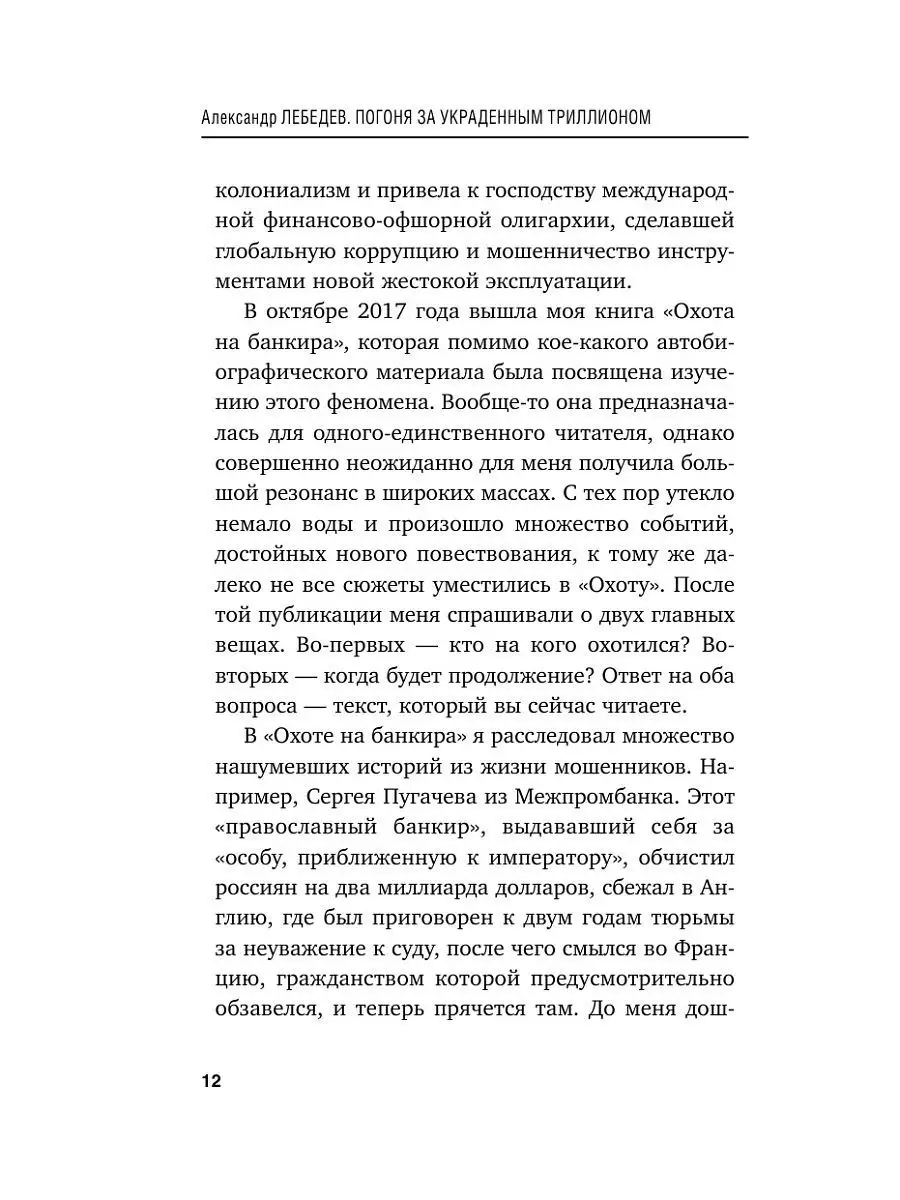 Александр ЛЕБЕДЕВ. ПОГОНЯ ЗА УКРАДЕННЫМ ТРИЛЛИОНОМ

колониализм и привела к господству международной финансово-офшорной олигархии, сделавшей глобальную коррупцию и мошенничество инструментами новой жестокой эксплуатации.

В октябре 2017 года вышла моя книга «Охота на банкира», которая помимо кое-какого автобиографического материала была посвящена изучению этого феномена. Вообще-то она предназначалась для одного-единственного читателя, однако совершенно неожиданно для меня получила большой резонанс в широких массах. С тех пор утекло немало воды и произошло множество событий, достойных нового повествования, к тому же далеко не все сюжеты уместились в «Охоту». После той публикации меня спрашивали о двух главных вещах. Во-первых — кто на кого охотился? Во-вторых — когда будет продолжение? Ответ на оба вопроса — текст, который вы сейчас читаете.

В «Охоте на банкира» я расследовал множество нашумевших историй из жизни мошенников. Например, Сергея Пугачева из Межпромбанка. Этот «православный банкир», выдававший себя за «особу, приближенную к императору», обчистил россиян на два миллиарда долларов, сбежал в Англию, где был приговорен к двум годам тюрьмы за неуважение к суду, после чего смылся во Францию, гражданством которой предусмотрительно обзавелся, и теперь прячется там. До меня дош-

12